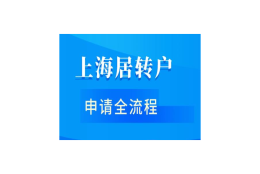 上海居转户

申请全流程